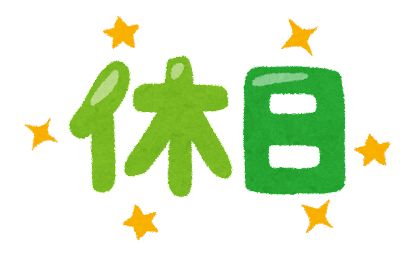 休日